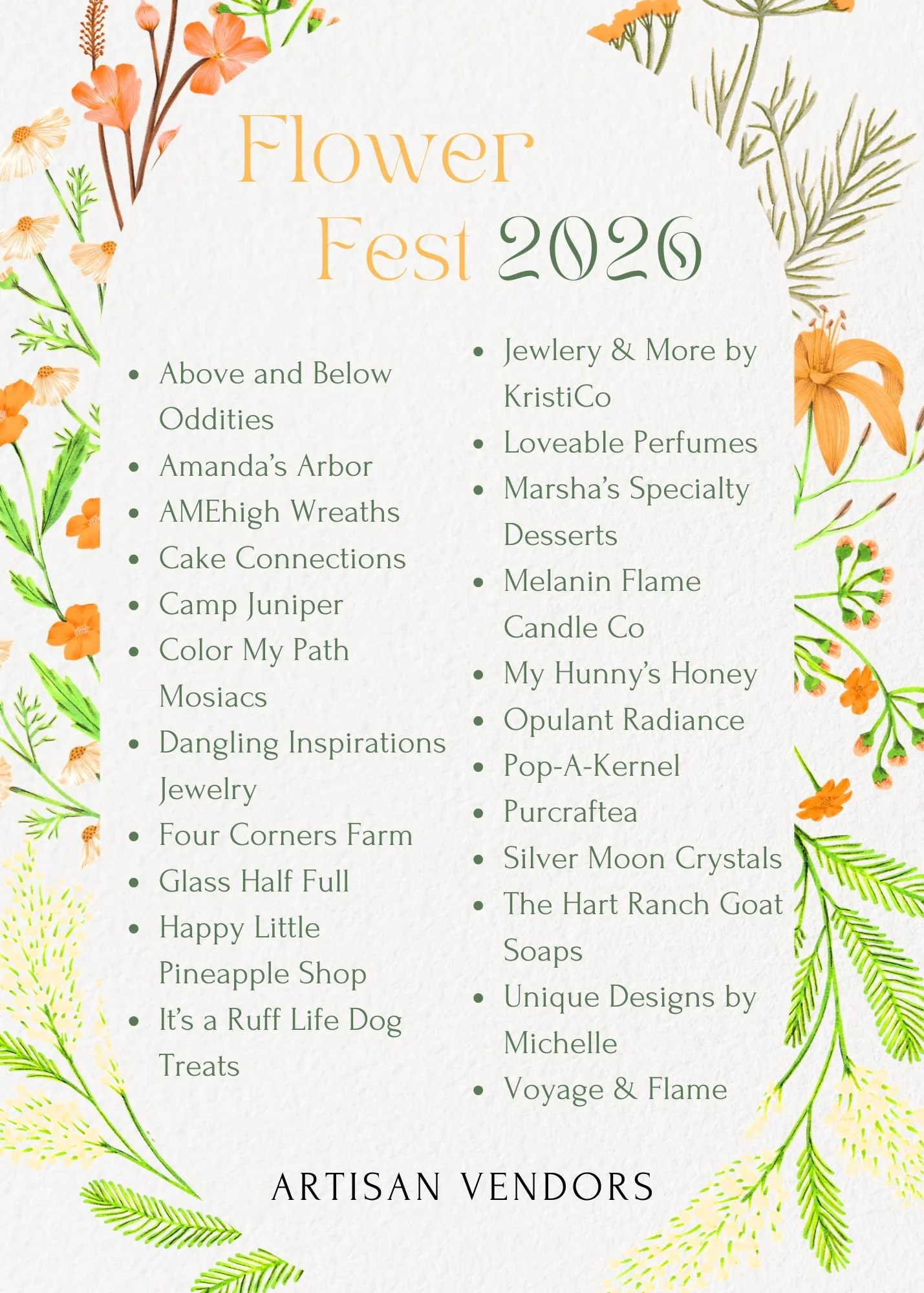 Flower
Fest 2026

• Above and Below Oddities
• Amanda's Arbor
• AMEhigh Wreaths
• Cake Connections
• Camp Juniper
• Color My Path Mosiacs
• Dangling Inspirations Jewelry
• Four Corners Farm
• Glass Half Full
• Happy Little Pineapple Shop
• It's a Ruff Life Dog Treats

• Jewlery & More by KristiCo
• Loveable Perfumes
• Marsha's Specialty Desserts
• Melanin Flame Candle Co
• My Hunny's Honey
• Opulant Radiance
• Pop-A-Kernel
• Purcraftea
• Silver Moon Crystals
• The Hart Ranch Goat Soaps
• Unique Designs by Michelle
• Voyage & Flame

ARTISAN VENDORS